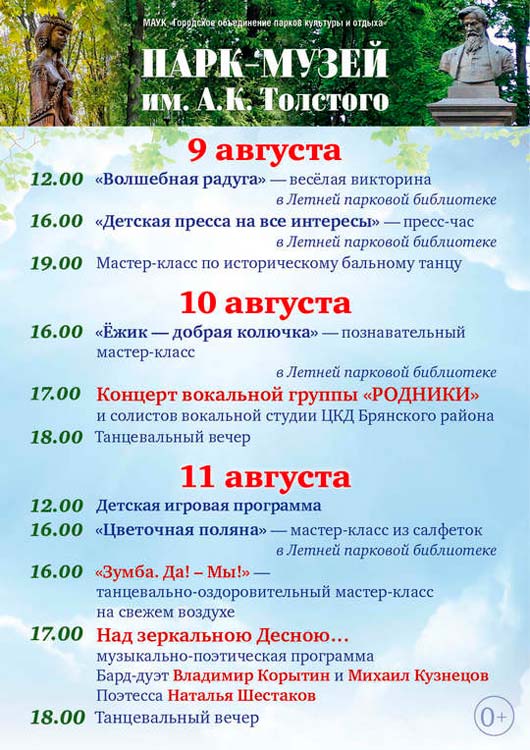 МАУК „Городское объединение парков культуры и отдыха"

ПАРК-МУЗЕЙ им. А.К. Толстого

9 августа

12.00 «Волшебная радуга» — весёлая викторина
в Летней парковой библиотеке

16.00 «Детская пресса на все интересы» — пресс-час
в Летней парковой библиотеке

19.00 Мастер-класс по историческому бальному танцу

10 августа

16.00 «Ёжик — добрая колючка» — познавательный мастер-класс
в Летней парковой библиотеке

17.00 Концерт вокальной группы «РОДНИКИ»
и солистов вокальной студии ЦКД Брянского района

18.00 Танцевальный вечер

11 августа

12.00 Детская игровая программа

16.00 «Цветочная поляна» — мастер-класс из салфеток
в Летней парковой библиотеке

16.00 «Зумба. Да! – Мы!» —
танцевально-оздоровительный мастер-класс на свежем воздухе

17.00 Над зеркальною Десною…
музыкально-поэтическая программа
Бард-дуэт Владимир Корытин и Михаил Кузнецов
Поэтесса Наталья Шестаков

18.00 Танцевальный вечер

0+